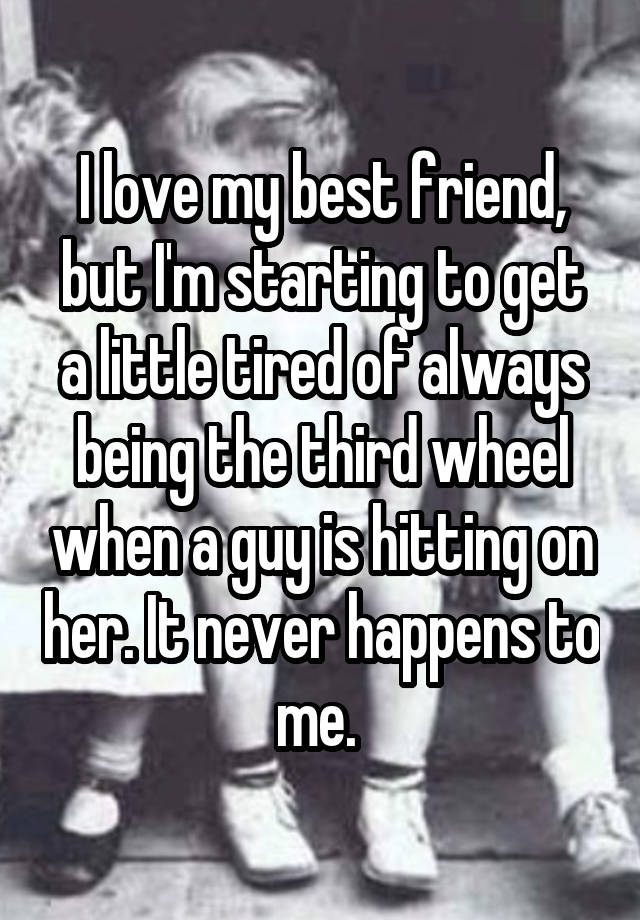 I love my best friend, but I'm starting to get a little tired of always being the third wheel when a guy is hitting on her. It never happens to me.